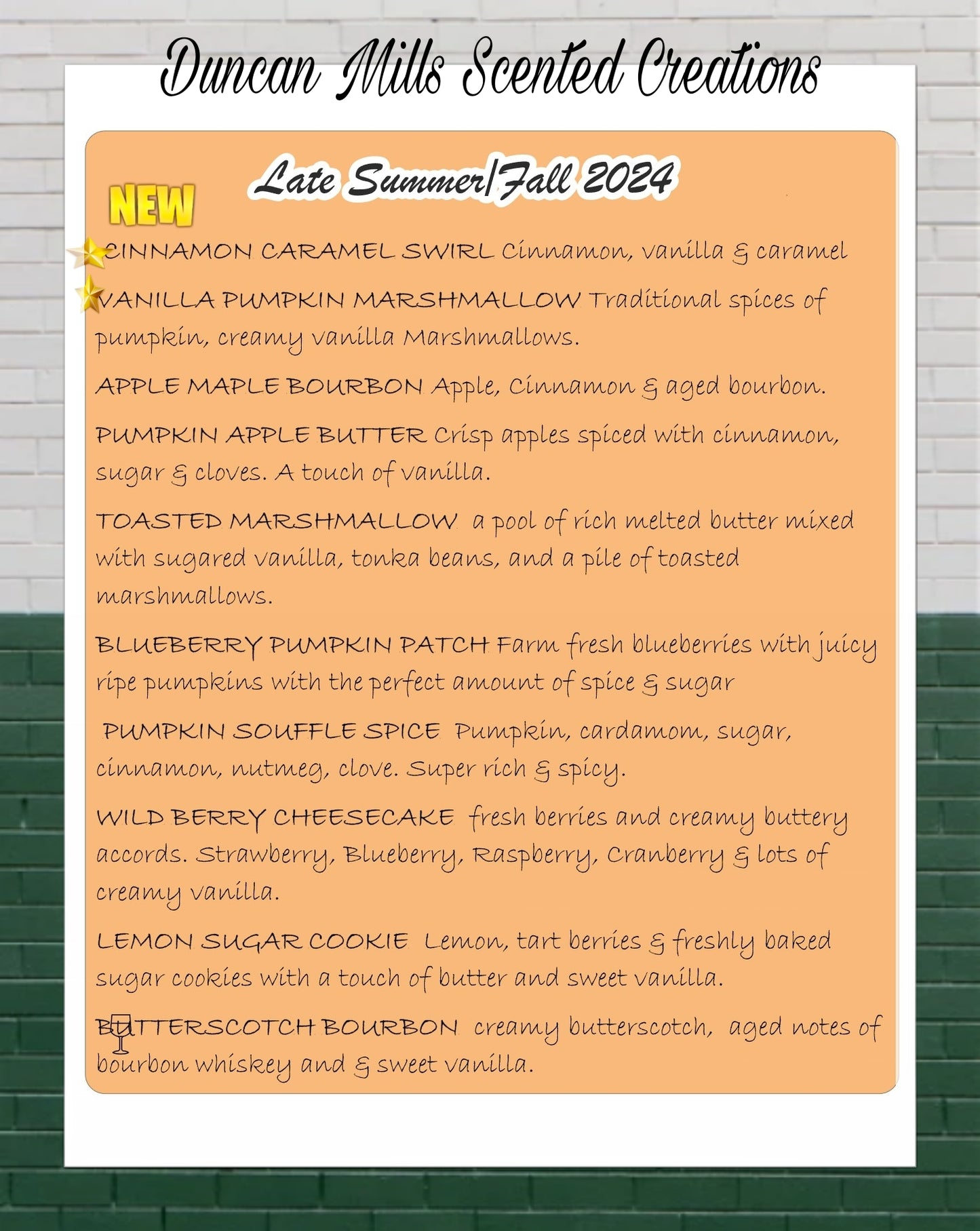 Duncan Mills Scented Creations

Late Summer/Fall 2024

NEW

CINNAMON CARAMEL SWIRL Cinnamon, vanilla & caramel

VANILLA PUMPKIN MARSHMALLOW Traditional spices of pumpkin, creamy vanilla Marshmallows.

APPLE MAPLE BOURBON Apple, Cinnamon & aged bourbon.

PUMPKIN APPLE BUTTER Crisp apples spiced with cinnamon, sugar & cloves. A touch of vanilla.

TOASTED MARSHMALLOW a pool of rich melted butter mixed with sugared vanilla, tonka beans, and a pile of toasted marshmallows.

BLUEBERRY PUMPKIN PATCH Farm fresh blueberries with juicy ripe pumpkins with the perfect amount of spice & sugar

PUMPKIN SOUFFLE SPICE Pumpkin, cardamom, sugar, cinnamon, nutmeg, clove. Super rich & spicy.

WILD BERRY CHEESECAKE fresh berries and creamy buttery accords. Strawberry, Blueberry, Raspberry, Cranberry & lots of creamy vanilla.

LEMON SUGAR COOKIE Lemon, tart berries & freshly baked sugar cookies with a touch of butter and sweet vanilla.

BUTTERSCOTCH BOURBON creamy butterscotch, aged notes of bourbon whiskey and & sweet vanilla.